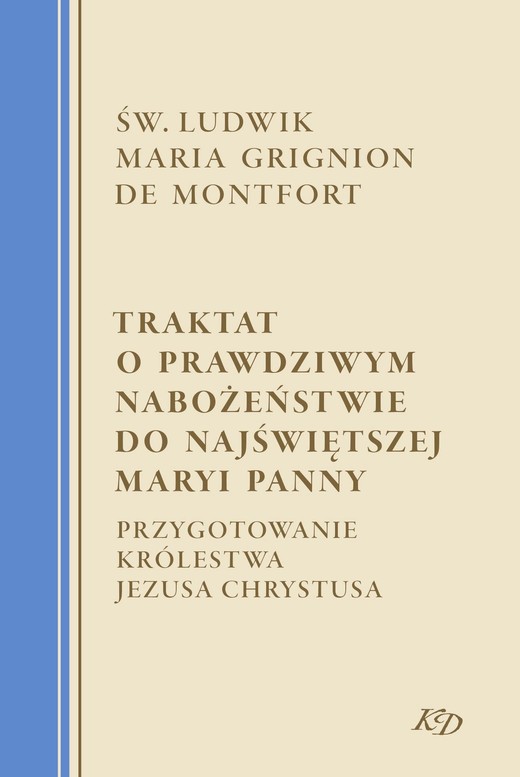 ŚW. LUDWIK
MARIA GRIGNION
DE MONTFORT

TRAKTAT
O PRAWDZIWYM
NABOŻEŃSTWIE
DO NAJŚWIĘTSZEJ
MARYI PANNY

PRZYGOTOWANIE
KRÓLESTWA
JEZUSA CHRYSTUSA

KD